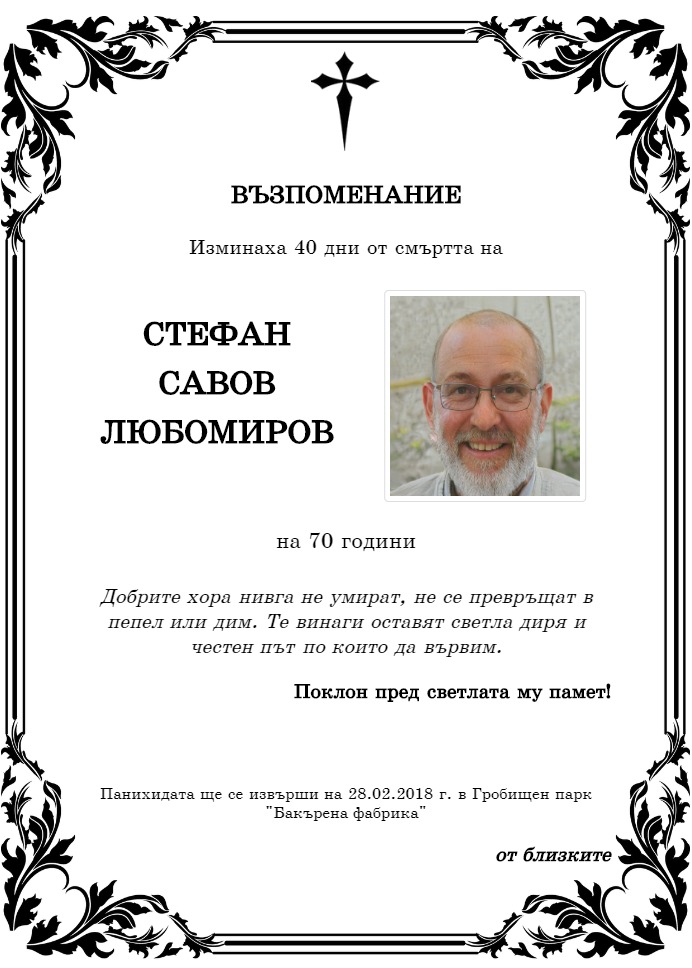 ВЪЗПОМЕНАНИЕ

Изминаха 40 дни от смъртта на

СТЕФАН
САВОВ
ЛЮБОМИРОВ

на 70 години

Добрите хора нивга не умират, не се превръщат в пепел или дим. Те винаги оставят светла диря и честен път по които да вървим.

Поклон пред светлата му памет!

Панихидата ще се извърши на 28.02.2018 г. в Гробищен парк "Бакърена фабрика"

от близките